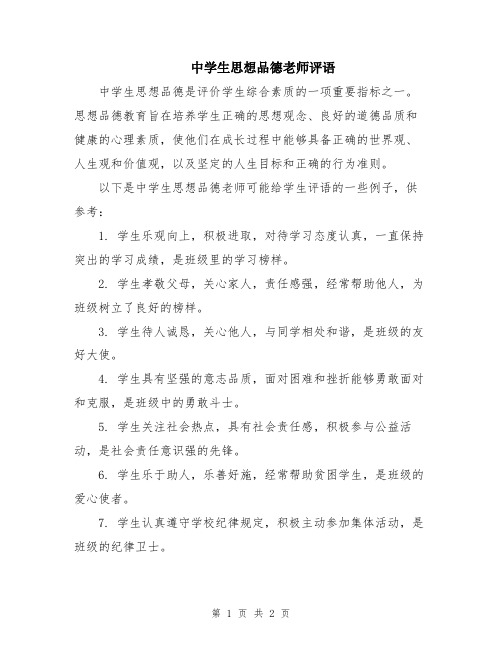 中学生思想品德老师评语

中学生思想品德是评价学生综合素质的一项重要指标之一。思想品德教育旨在培养学生正确的思想观念、良好的道德品质和健康的心理素质，使他们在成长过程中能够具备正确的世界观、人生观和价值观，以及坚定的人生目标和正确的行为准则。

以下是中学生思想品德老师可能给学生评语的一些例子，供参考：

1. 学生乐观向上，积极进取，对待学习态度认真，一直保持突出的学习成绩，是班级里的学习榜样。

2. 学生孝敬父母，关心家人，责任感强，经常帮助他人，为班级树立了良好的榜样。

3. 学生待人诚恳，关心他人，与同学相处和谐，是班级的友好大使。

4. 学生具有坚强的意志品质，面对困难和挫折能够勇敢面对和克服，是班级中的勇敢斗士。

5. 学生关注社会热点，具有社会责任感，积极参与公益活动，是社会责任意识强的先锋。

6. 学生乐于助人，乐善好施，经常帮助贫困学生，是班级的爱心使者。

7. 学生认真遵守学校纪律规定，积极主动参加集体活动，是班级的纪律卫士。

第 1 页 共 2 页